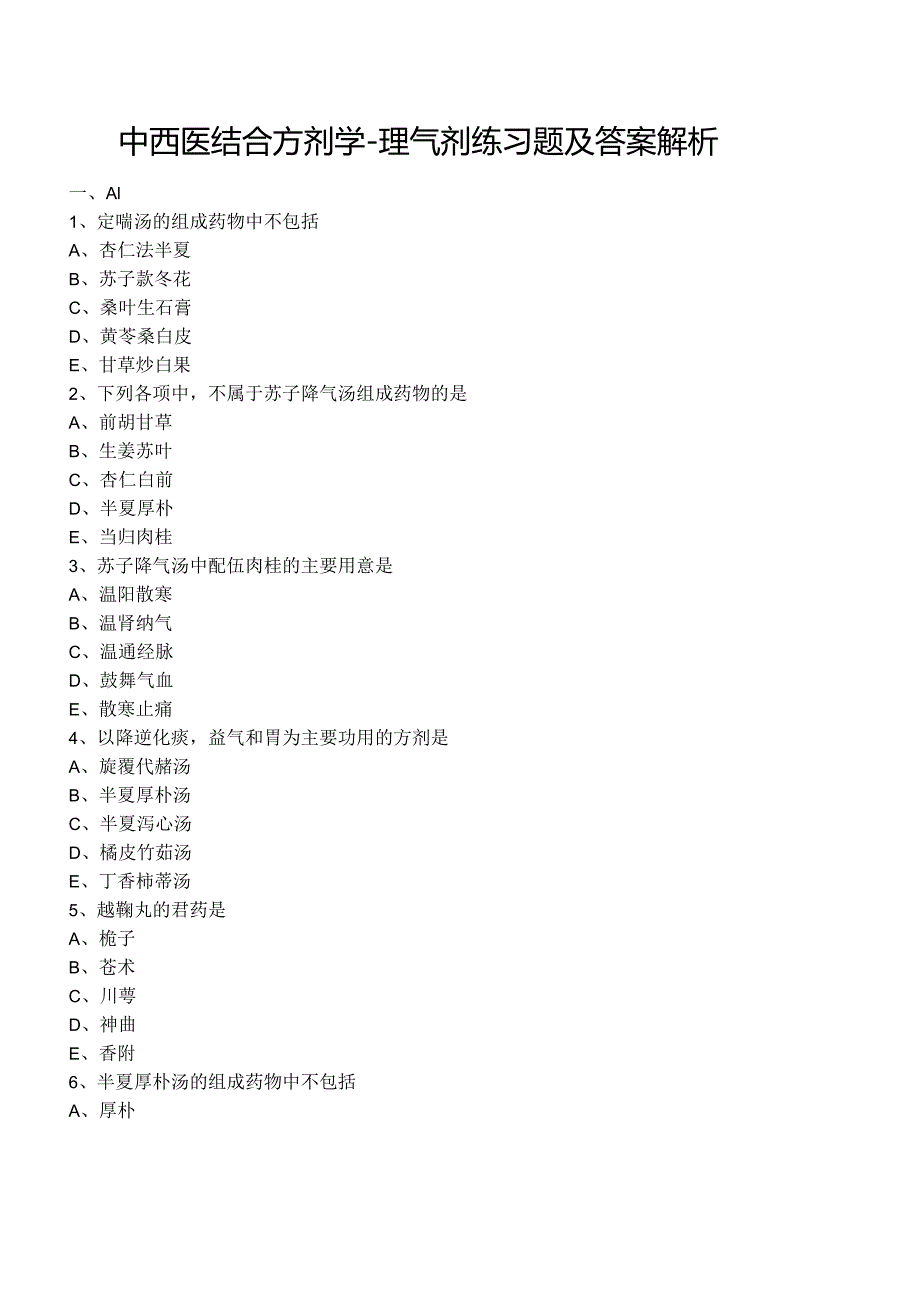 中西医结合方剂学-理气剂练习题及答案解析

一、Al
1、定喘汤的组成药物中不包括
A、杏仁法半夏
B、苏子款冬花
C、桑叶生石膏
D、黄芩桑白皮
E、甘草炒白果
2、下列各项中，不属于苏子降气汤组成药物的是
A、前胡甘草
B、生姜苏叶
C、杏仁白前
D、半夏厚朴
E、当归肉桂
3、苏子降气汤中配伍肉桂的主要用意是
A、温阳散寒
B、温肾纳气
C、温通经脉
D、鼓舞气血
E、散寒止痛
4、以降逆化痰，益气和胃为主要功用的方剂是
A、旋覆代赭汤
B、半夏厚朴汤
C、半夏泻心汤
D、橘皮竹茹汤
E、丁香柿蒂汤
5、越鞠丸的君药是
A、栀子
B、苍术
C、川芎
D、神曲
E、香附
6、半夏厚朴汤的组成药物中不包括
A、厚朴